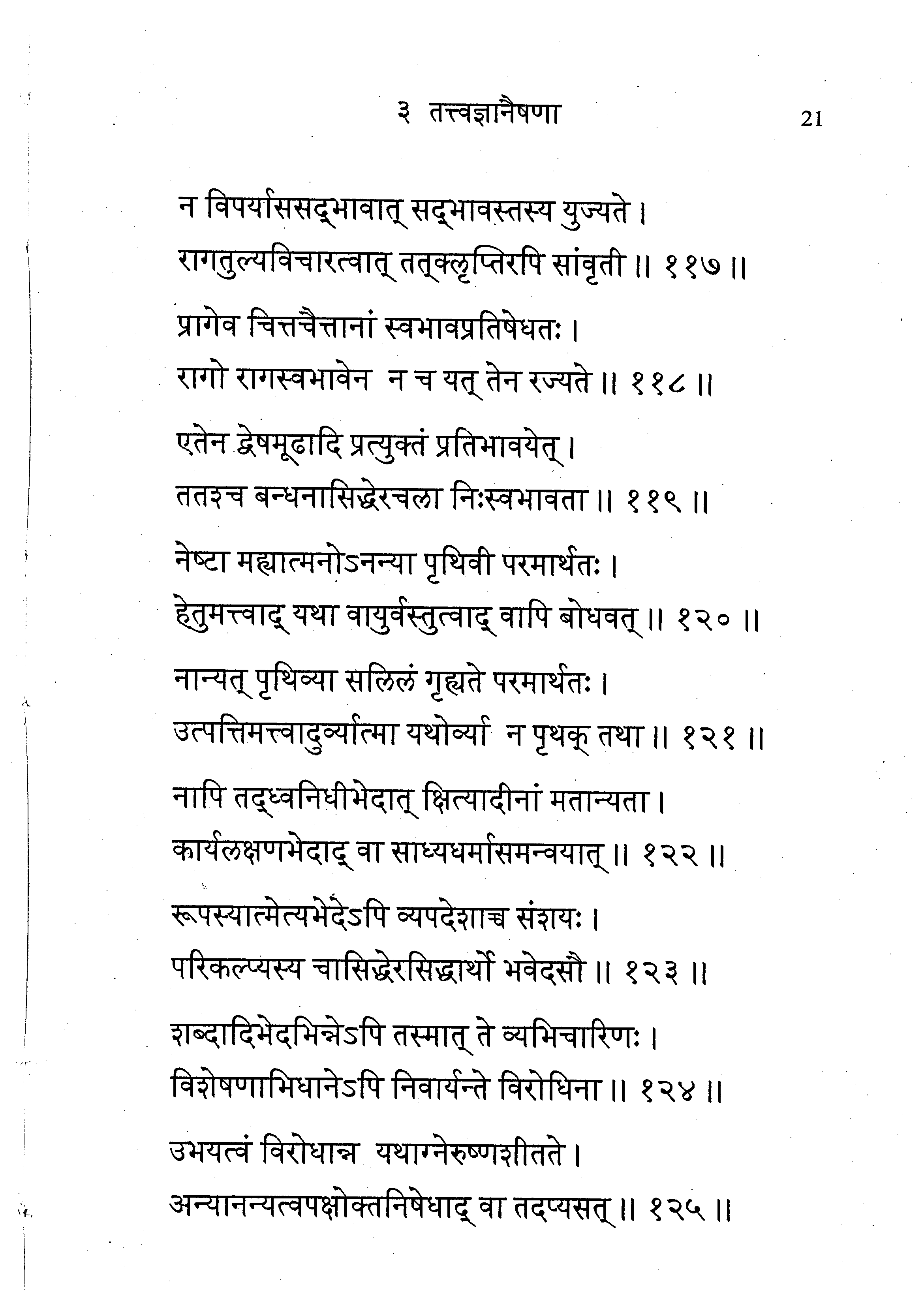 ३ तत्त्वज्ञानैषणा 21

न विपर्याससद्भावात् सद्भावस्तस्य युज्यते ।
रागतुल्यविचारत्वात् तत्क्लृप्तिरपि सांवृती ॥ ११७ ॥

प्रागेव चित्तचैत्तानां स्वभावप्रतिषेधतः ।
रागो रागस्वभावेन न च यत् तेन रज्यते ॥ ११८ ॥

एतेन द्वेषमूढादि प्रत्युक्तं प्रतिभावयेत् ।
ततश्च बन्धनासिद्धेरचला निःस्वभावता ॥ ११९ ॥

नेष्टा मह्यात्मनोऽनन्या पृथिवी परमार्थतः ।
हेतुमत्त्वाद् यथा वायुर्वस्तुत्वाद् वापि बोधवत् ॥ १२० ॥

नान्यत् पृथिव्या सलिलं गृह्यते परमार्थतः ।
उत्पत्तिमत्त्वादुर्व्यात्मा यथोर्व्या न पृथक् तथा ॥ १२१ ॥

नापि तद्ध्वनिधीभेदात् क्षित्यादीनां मतान्यता ।
कार्यलक्षणभेदाद् वा साध्यधर्मासमन्वयात् ॥ १२२ ॥

रूपस्यात्मेत्यभेदेऽपि व्यपदेशाच्च संशयः ।
परिकल्प्यस्य चासिद्धेरसिद्धार्थो भवेदसौ ॥ १२३ ॥

शब्दादिभेदभिन्नेऽपि तस्मात् ते व्यभिचारिणः ।
विशेषणाभिधानेऽपि निवार्यन्ते विरोधिना ॥ १२४ ॥

उभयत्वं विरोधान्न यथाग्नेरुष्णशीतते ।
अन्यानन्यत्वपक्षोक्तनिषेधाद् वा तदप्यसत् ॥ १२५ ॥